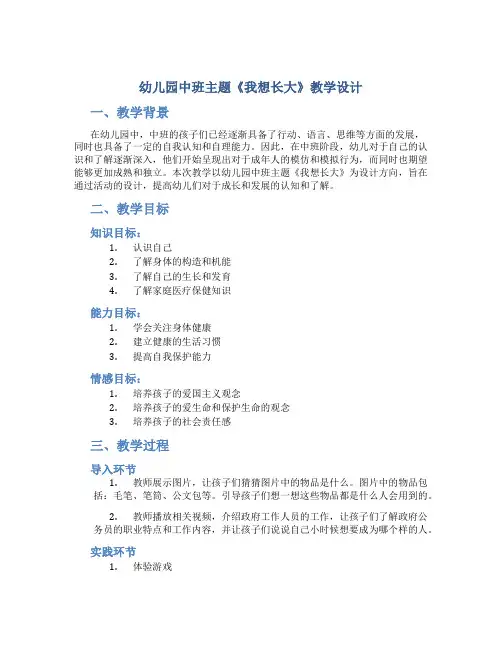 幼儿园中班主题《我想长大》教学设计

一、教学背景

在幼儿园中，中班的孩子们已经逐渐具备了行动、语言、思维等方面的发展，同时也具备了一定的自我认知和自理能力。因此，在中班阶段，幼儿对于自己的认识和了解逐渐深入，他们开始呈现出对于成年人的模仿和模拟行为，而同时也期望能够更加成熟和独立。本次教学以幼儿园中班主题《我想长大》为设计方向，旨在通过活动的设计，提高幼儿们对于成长和发展的认知和了解。

二、教学目标

知识目标：

1. 认识自己
2. 了解身体的构造和机能
3. 了解自己的生长和发育
4. 了解家庭医疗保健知识

能力目标：

1. 学会关注身体健康
2. 建立健康的生活习惯
3. 提高自我保护能力

情感目标：

1. 培养孩子的爱国主义观念
2. 培养孩子的爱生命和保护生命的观念
3. 培养孩子的社会责任感

三、教学过程

导入环节

1. 教师展示图片，让孩子们猜猜图片中的物品是什么。图片中的物品包括：毛笔、笔筒、公文包等。引导孩子们想一想这些物品都是什么人会用到的。

2. 教师播放相关视频，介绍政府工作人员的工作，让孩子们了解政府公务员的职业特点和工作内容，并让孩子们说说自己小时候想要成为哪个样的人。

实践环节

1. 体验游戏